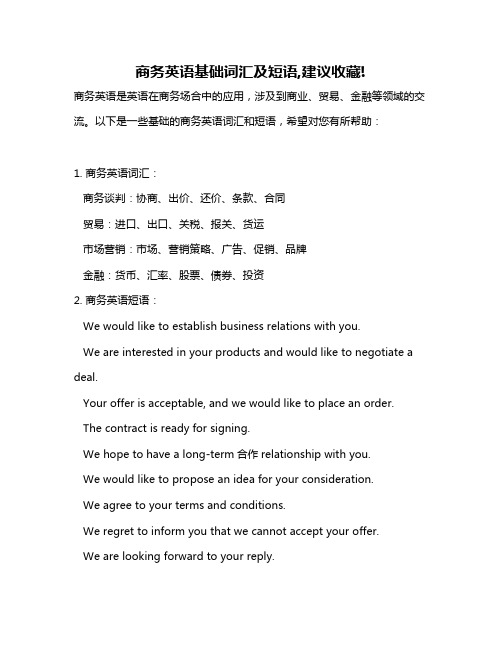 商务英语基础词汇及短语,建议收藏!

商务英语是英语在商务场合中的应用，涉及到商业、贸易、金融等领域的交流。以下是一些基础的商务英语词汇和短语，希望对您有所帮助：

1. 商务英语词汇：

商务谈判：协商、出价、还价、条款、合同

贸易：进口、出口、关税、报关、货运

市场营销：市场、营销策略、广告、促销、品牌

金融：货币、汇率、股票、债券、投资

2. 商务英语短语：

We would like to establish business relations with you.

We are interested in your products and would like to negotiate a deal.

Your offer is acceptable, and we would like to place an order.

The contract is ready for signing.

We hope to have a long-term 合作 relationship with you.

We would like to propose an idea for your consideration.

We agree to your terms and conditions.

We regret to inform you that we cannot accept your offer.

We are looking forward to your reply.